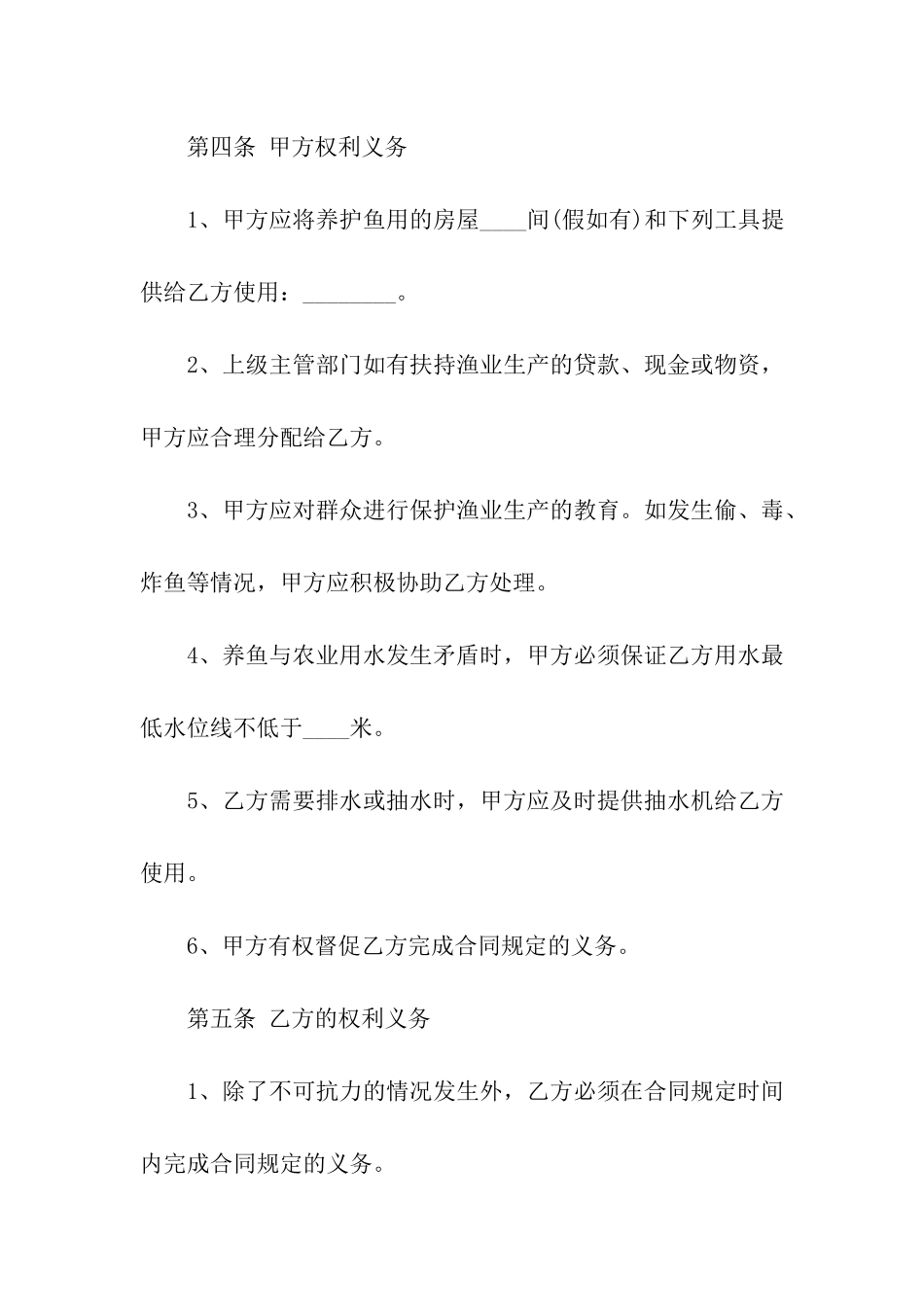 第四条 甲方权利义务

1、甲方应将养护鱼用的房屋____间(假如有)和下列工具提供给乙方使用：________。

2、上级主管部门如有扶持渔业生产的贷款、现金或物资，甲方应合理分配给乙方。

3、甲方应对群众进行保护渔业生产的教育。如发生偷、毒、炸鱼等情况，甲方应积极协助乙方处理。

4、养鱼与农业用水发生矛盾时，甲方必须保证乙方用水最低水位线不低于____米。

5、乙方需要排水或抽水时，甲方应及时提供抽水机给乙方使用。

6、甲方有权督促乙方完成合同规定的义务。

第五条 乙方的权利义务

1、除了不可抗力的情况发生外，乙方必须在合同规定时间内完成合同规定的义务。